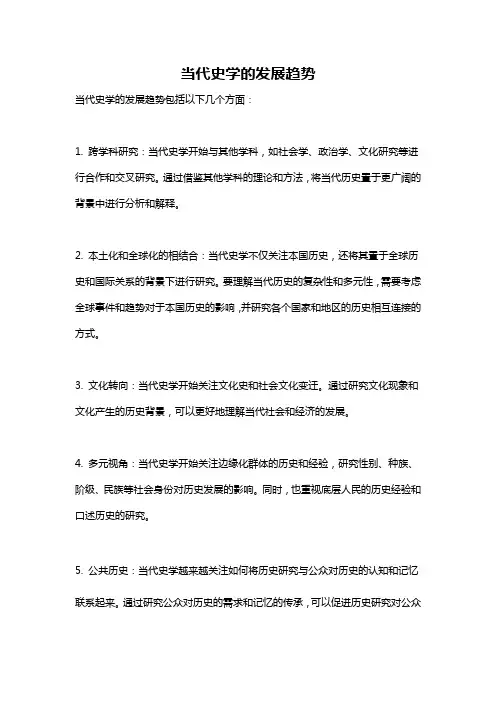 当代史学的发展趋势

当代史学的发展趋势包括以下几个方面：

1. 跨学科研究：当代史学开始与其他学科，如社会学、政治学、文化研究等进行合作和交叉研究。通过借鉴其他学科的理论和方法，将当代历史置于更广阔的背景中进行分析和解释。

2. 本土化和全球化的相结合：当代史学不仅关注本国历史，还将其置于全球历史和国际关系的背景下进行研究。要理解当代历史的复杂性和多元性，需要考虑全球事件和趋势对于本国历史的影响，并研究各个国家和地区的历史相互连接的方式。

3. 文化转向：当代史学开始关注文化史和社会文化变迁。通过研究文化现象和文化产生的历史背景，可以更好地理解当代社会和经济的发展。

4. 多元视角：当代史学开始关注边缘化群体的历史和经验，研究性别、种族、阶级、民族等社会身份对历史发展的影响。同时，也重视底层人民的历史经验和口述历史的研究。

5. 公共历史：当代史学越来越关注如何将历史研究与公众对历史的认知和记忆联系起来。通过研究公众对历史的需求和记忆的传承，可以促进历史研究对公众